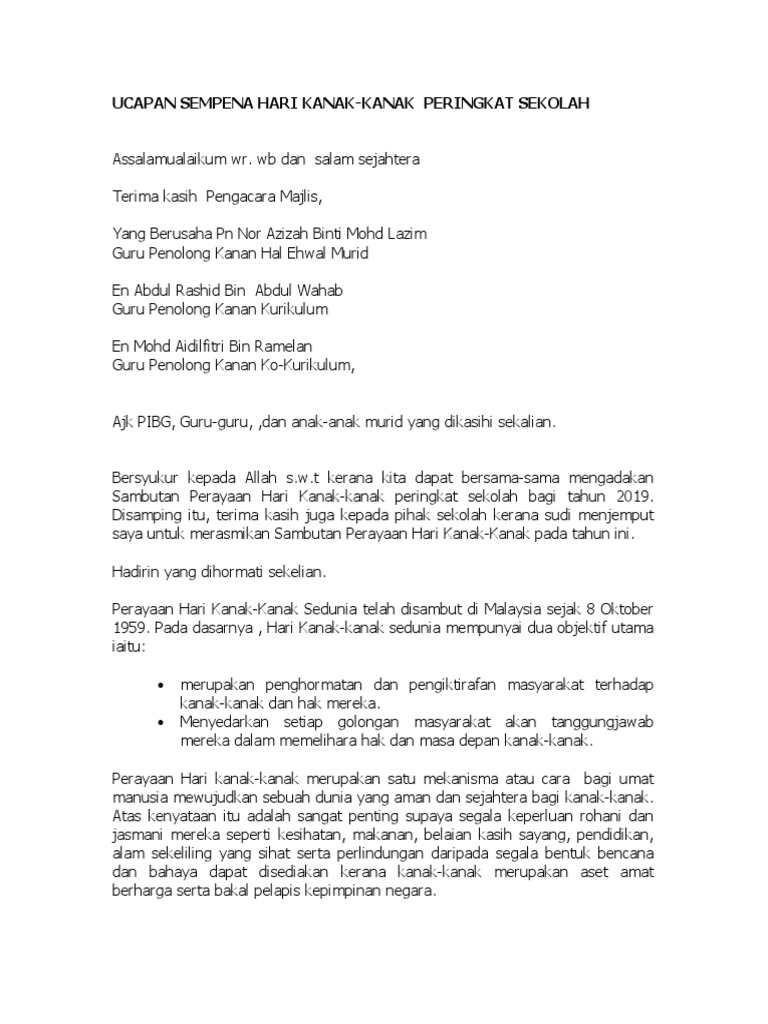 UCAPAN SEMPENA HARI KANAK-KANAK PERINGKAT SEKOLAH

Assalamualaikum wr. wb dan salam sejahtera

Terima kasih Pengacara Majlis,

Yang Berusaha Pn Nor Azizah Binti Mohd Lazim
Guru Penolong Kanan Hal Ehwal Murid

En Abdul Rashid Bin Abdul Wahab
Guru Penolong Kanan Kurikulum

En Mohd Aidilfitri Bin Ramelan
Guru Penolong Kanan Ko-Kurikulum,

Ajk PIBG, Guru-guru, ,dan anak-anak murid yang dikasihi sekalian.

Bersyukur kepada Allah s.w.t kerana kita dapat bersama-sama mengadakan Sambutan Perayaan Hari Kanak-kanak peringkat sekolah bagi tahun 2019. Disamping itu, terima kasih juga kepada pihak sekolah kerana sudi menjemput saya untuk merasmikan Sambutan Perayaan Hari Kanak-Kanak pada tahun ini.

Hadirin yang dihormati sekelian.

Perayaan Hari Kanak-Kanak Sedunia telah disambut di Malaysia sejak 8 Oktober 1959. Pada dasarnya , Hari Kanak-kanak sedunia mempunyai dua objektif utama iaitu:

• merupakan penghormatan dan pengiktirafan masyarakat terhadap kanak-kanak dan hak mereka.
• Menyedarkan setiap golongan masyarakat akan tanggungjawab mereka dalam memelihara hak dan masa depan kanak-kanak.

Perayaan Hari kanak-kanak merupakan satu mekanisma atau cara bagi umat manusia mewujudkan sebuah dunia yang aman dan sejahtera bagi kanak-kanak. Atas kenyataan itu adalah sangat penting supaya segala keperluan rohani dan jasmani mereka seperti kesihatan, makanan, belaian kasih sayang, pendidikan, alam sekeliling yang sihat serta perlindungan daripada segala bentuk bencana dan bahaya dapat disediakan kerana kanak-kanak merupakan aset amat berharga serta bakal pelapis kepimpinan negara.